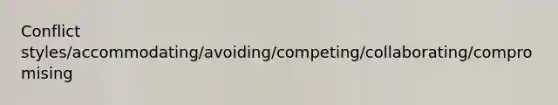 Conflict styles/accommodating/avoiding/competing/collaborating/compromising